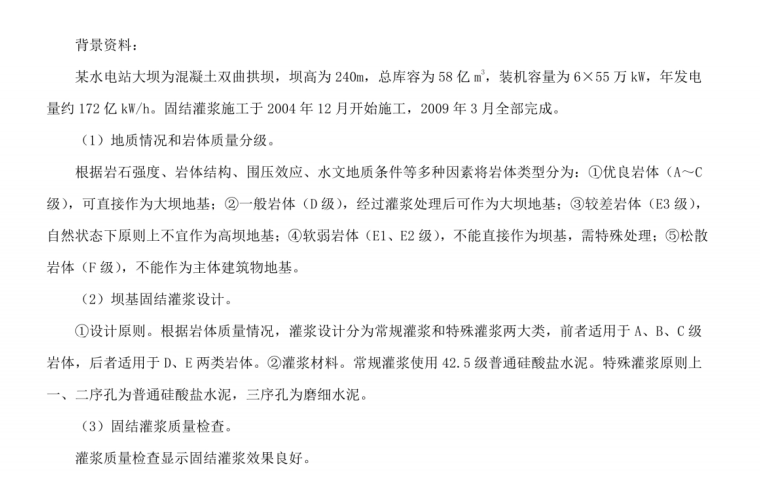 背景资料：

某水电站大坝为混凝土双曲拱坝，坝高为 240m，总库容为 58 亿 $m^3$，装机容量为 6×55 万 kW，年发电量约 172 亿 kW/h。固结灌浆施工于 2004 年 12 月开始施工，2009 年 3 月全部完成。

（1）地质情况和岩体质量分级。

根据岩石强度、岩体结构、围压效应、水文地质条件等多种因素将岩体类型分为：①优良岩体（A～C 级），可直接作为大坝地基；②一般岩体（D 级），经过灌浆处理后可作为大坝地基；③较差岩体（E3 级），自然状态下原则上不宜作为高坝地基；④软弱岩体（E1、E2 级），不能直接作为坝基，需特殊处理；⑤松散岩体（F 级），不能作为主体建筑物地基。

（2）坝基固结灌浆设计。

①设计原则。根据岩体质量情况，灌浆设计分为常规灌浆和特殊灌浆两大类，前者适用于 A、B、C 级岩体，后者适用于 D、E 两类岩体。②灌浆材料。常规灌浆使用 42.5 级普通硅酸盐水泥。特殊灌浆原则上一、二序孔为普通硅酸盐水泥，三序孔为磨细水泥。

（3）固结灌浆质量检查。

灌浆质量检查显示固结灌浆效果良好。